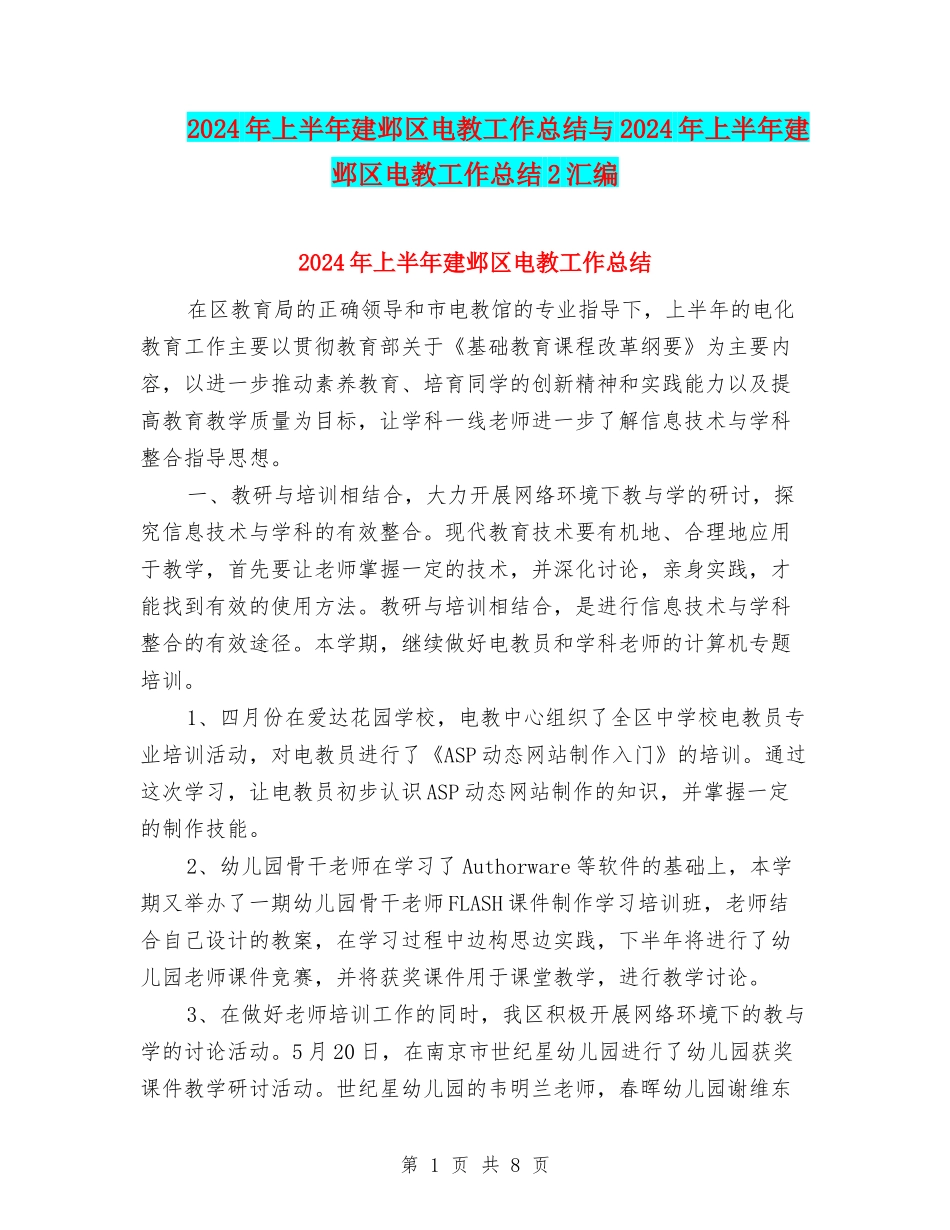 2024年上半年建邺区电教工作总结与2024年上半年建邺区电教工作总结2汇编

2024年上半年建邺区电教工作总结

在区教育局的正确领导和市电教馆的专业指导下，上半年的电化教育工作主要以贯彻教育部关于《基础教育课程改革纲要》为主要内容，以进一步推动素养教育、培育同学的创新精神和实践能力以及提高教育教学质量为目标，让学科一线老师进一步了解信息技术与学科整合指导思想。

一、教研与培训相结合，大力开展网络环境下教与学的研讨，探究信息技术与学科的有效整合。现代教育技术要有机地、合理地应用于教学，首先要让老师掌握一定的技术，并深化讨论，亲身实践，才能找到有效的使用方法。教研与培训相结合，是进行信息技术与学科整合的有效途径。本学期，继续做好电教员和学科老师的计算机专题培训。

1、四月份在爱达花园学校，电教中心组织了全区中学校电教员专业培训活动，对电教员进行了《ASP动态网站制作入门》的培训。通过这次学习，让电教员初步认识ASP动态网站制作的知识，并掌握一定的制作技能。

2、幼儿园骨干老师在学习了Authorware等软件的基础上，本学期又举办了一期幼儿园骨干老师FLASH课件制作学习培训班，老师结合自己设计的教案，在学习过程中边构思边实践，下半年将进行了幼儿园老师课件竞赛，并将获奖课件用于课堂教学，进行教学讨论。

3、在做好老师培训工作的同时，我区积极开展网络环境下的教与学的讨论活动。5月20日，在南京市世纪星幼儿园进行了幼儿园获奖课件教学研讨活动。世纪星幼儿园的韦明兰老师，春晖幼儿园谢维东

第 1 页 共 8 页